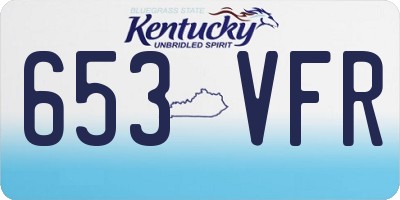 BLUEGRASS STATE
Kentucky
UNBRIDLED SPIRIT
653 VFR